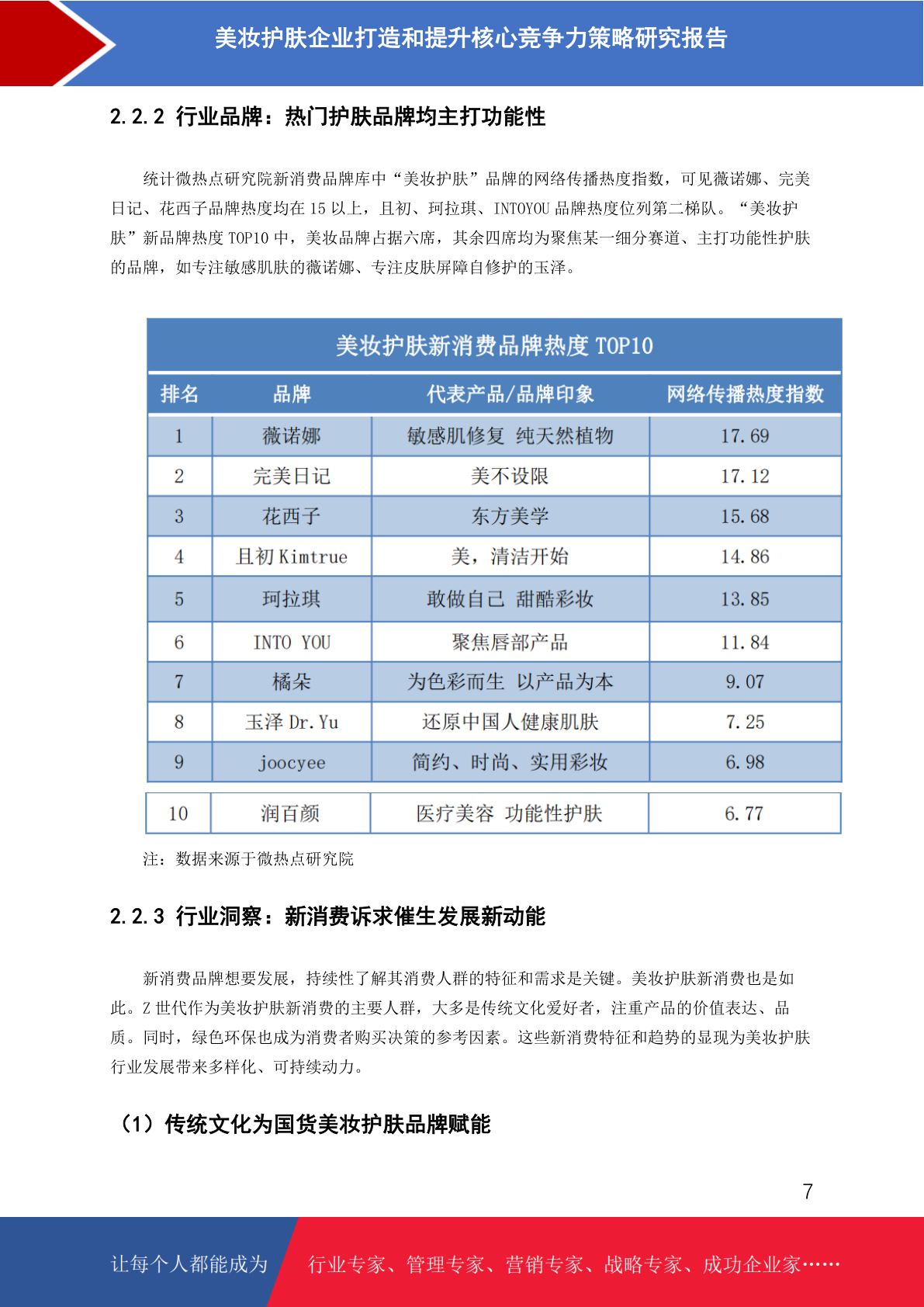 美妆护肤企业打造和提升核心竞争力策略研究报告

2.2.2 行业品牌：热门护肤品牌均主打功能性

统计微热点研究院新消费品牌库中“美妆护肤”品牌的网络传播热度指数，可见薇诺娜、完美日记、花西子品牌热度均在 15 以上，且初、珂拉琪、INTOYOU 品牌热度位列第二梯队。“美妆护肤”新品牌热度 TOP10 中，美妆品牌占据六席，其余四席均为聚焦某一细分赛道、主打功能性护肤的品牌，如专注敏感肌肤的薇诺娜、专注皮肤屏障自修护的玉泽。

美妆护肤新消费品牌热度 TOP10

| 排名 | 品牌 | 代表产品/品牌印象 | 网络传播热度指数 |
|---|---|---|---|
| 1 | 薇诺娜 | 敏感肌修复 纯天然植物 | 17.69 |
| 2 | 完美日记 | 美不设限 | 17.12 |
| 3 | 花西子 | 东方美学 | 15.68 |
| 4 | 且初 Kimtrue | 美，清洁开始 | 14.86 |
| 5 | 珂拉琪 | 敢做自己 甜酷彩妆 | 13.85 |
| 6 | INTO YOU | 聚焦唇部产品 | 11.84 |
| 7 | 橘朵 | 为色彩而生 以产品为本 | 9.07 |
| 8 | 玉泽 Dr.Yu | 还原中国人健康肌肤 | 7.25 |
| 9 | joocyee | 简约、时尚、实用彩妆 | 6.98 |
| 10 | 润百颜 | 医疗美容 功能性护肤 | 6.77 |

注：数据来源于微热点研究院

2.2.3 行业洞察：新消费诉求催生发展新动能

新消费品牌想要发展，持续性了解其消费人群的特征和需求是关键。美妆护肤新消费也是如此。Z 世代作为美妆护肤新消费的主要人群，大多是传统文化爱好者，注重产品的价值表达、品质。同时，绿色环保也成为消费者购买决策的参考因素。这些新消费特征和趋势的显现为美妆护肤行业发展带来多样化、可持续动力。

（1）传统文化为国货美妆护肤品牌赋能

7

让每个人都能成为 行业专家、管理专家、营销专家、战略专家、成功企业家……